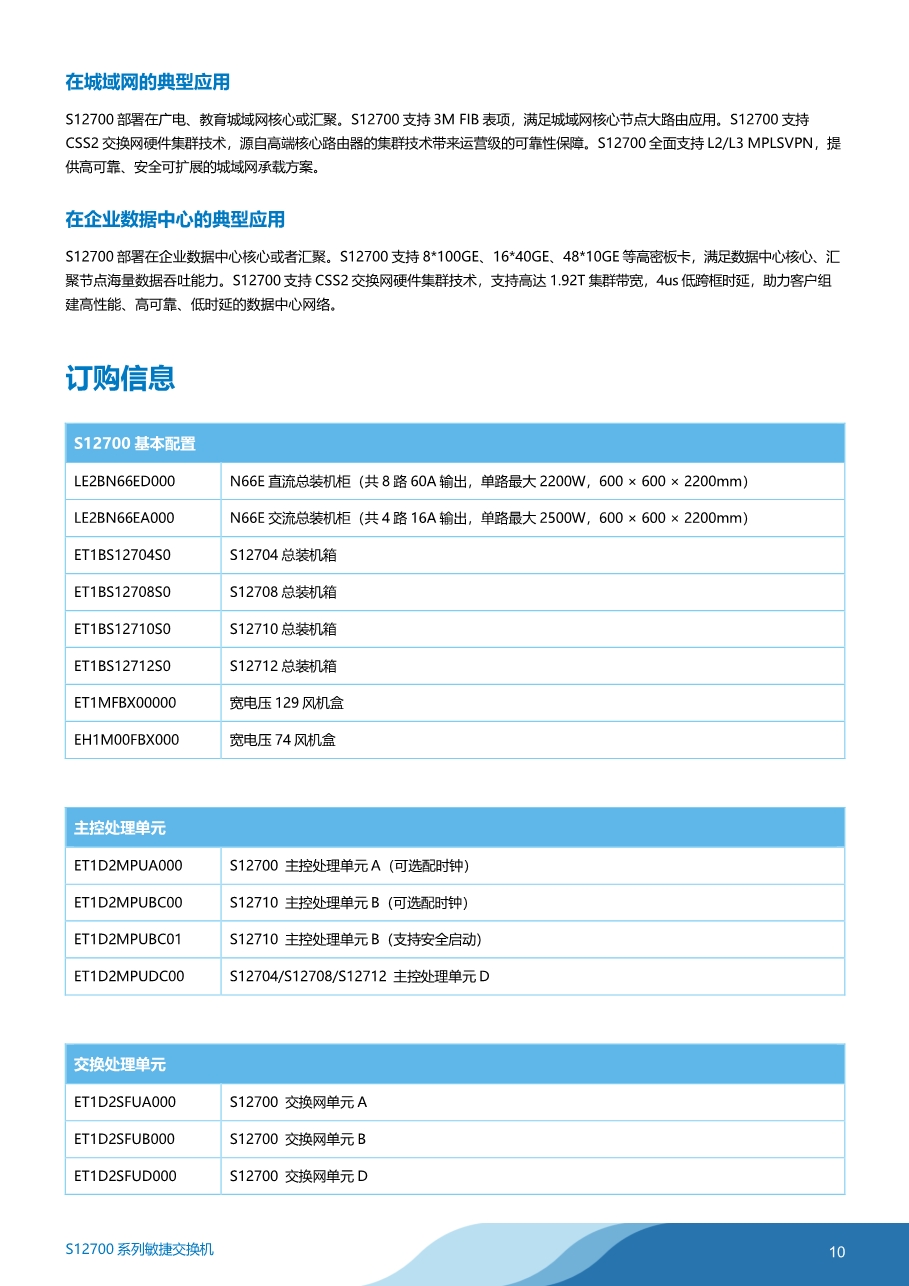 在城域网的典型应用

S12700 部署在广电、教育城域网核心或汇聚。S12700 支持 3M FIB 表项，满足城域网核心节点大路由应用。S12700 支持 CSS2 交换网硬件集群技术，源自高端核心路由器的集群技术带来运营级的可靠性保障。S12700 全面支持 L2/L3 MPLSVPN，提供高可靠、安全可扩展的城域网承载方案。

在企业数据中心的典型应用

S12700 部署在企业数据中心核心或者汇聚。S12700 支持 8*100GE、16*40GE、48*10GE 等高密板卡，满足数据中心核心、汇聚节点海量数据吞吐能力。S12700 支持 CSS2 交换网硬件集群技术，支持高达 1.92T 集群带宽，4us 低跨框时延，助力客户组建高性能、高可靠、低时延的数据中心网络。

订购信息

| S12700 基本配置 | |
|---|---|
| LE2BN66ED000 | N66E 直流总装机柜（共 8 路 60A 输出，单路最大 2200W，600 × 600 × 2200mm） |
| LE2BN66EA000 | N66E 交流总装机柜（共 4 路 16A 输出，单路最大 2500W，600 × 600 × 2200mm） |
| ET1BS12704S0 | S12704 总装机箱 |
| ET1BS12708S0 | S12708 总装机箱 |
| ET1BS12710S0 | S12710 总装机箱 |
| ET1BS12712S0 | S12712 总装机箱 |
| ET1MFBX00000 | 宽电压 129 风机盒 |
| EH1M00FBX000 | 宽电压 74 风机盒 |

| 主控处理单元 | |
|---|---|
| ET1D2MPUA000 | S12700 主控处理单元 A（可选配时钟） |
| ET1D2MPUBC00 | S12710 主控处理单元 B（可选配时钟） |
| ET1D2MPUBC01 | S12710 主控处理单元 B（支持安全启动） |
| ET1D2MPUDC00 | S12704/S12708/S12712 主控处理单元 D |

| 交换处理单元 | |
|---|---|
| ET1D2SFUA000 | S12700 交换网单元 A |
| ET1D2SFUB000 | S12700 交换网单元 B |
| ET1D2SFUD000 | S12700 交换网单元 D |

S12700 系列敏捷交换机

10